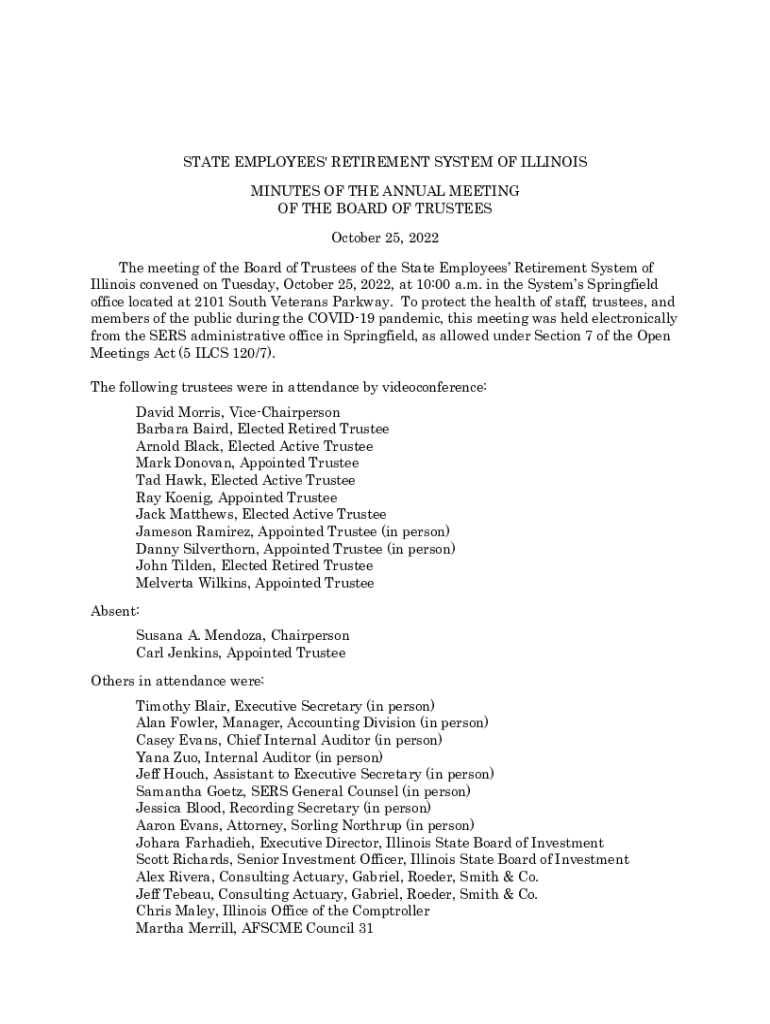 STATE EMPLOYEES' RETIREMENT SYSTEM OF ILLINOIS

MINUTES OF THE ANNUAL MEETING
OF THE BOARD OF TRUSTEES

October 25, 2022

The meeting of the Board of Trustees of the State Employees' Retirement System of Illinois convened on Tuesday, October 25, 2022, at 10:00 a.m. in the System's Springfield office located at 2101 South Veterans Parkway. To protect the health of staff, trustees, and members of the public during the COVID-19 pandemic, this meeting was held electronically from the SERS administrative office in Springfield, as allowed under Section 7 of the Open Meetings Act (5 ILCS 120/7).

The following trustees were in attendance by videoconference:

David Morris, Vice-Chairperson
Barbara Baird, Elected Retired Trustee
Arnold Black, Elected Active Trustee
Mark Donovan, Appointed Trustee
Tad Hawk, Elected Active Trustee
Ray Koenig, Appointed Trustee
Jack Matthews, Elected Active Trustee
Jameson Ramirez, Appointed Trustee (in person)
Danny Silverthorn, Appointed Trustee (in person)
John Tilden, Elected Retired Trustee
Melverta Wilkins, Appointed Trustee

Absent:

Susana A. Mendoza, Chairperson
Carl Jenkins, Appointed Trustee

Others in attendance were:

Timothy Blair, Executive Secretary (in person)
Alan Fowler, Manager, Accounting Division (in person)
Casey Evans, Chief Internal Auditor (in person)
Yana Zuo, Internal Auditor (in person)
Jeff Houch, Assistant to Executive Secretary (in person)
Samantha Goetz, SERS General Counsel (in person)
Jessica Blood, Recording Secretary (in person)
Aaron Evans, Attorney, Sorling Northrup (in person)
Johara Farhadieh, Executive Director, Illinois State Board of Investment
Scott Richards, Senior Investment Officer, Illinois State Board of Investment
Alex Rivera, Consulting Actuary, Gabriel, Roeder, Smith & Co.
Jeff Tebeau, Consulting Actuary, Gabriel, Roeder, Smith & Co.
Chris Maley, Illinois Office of the Comptroller
Martha Merrill, AFSCME Council 31